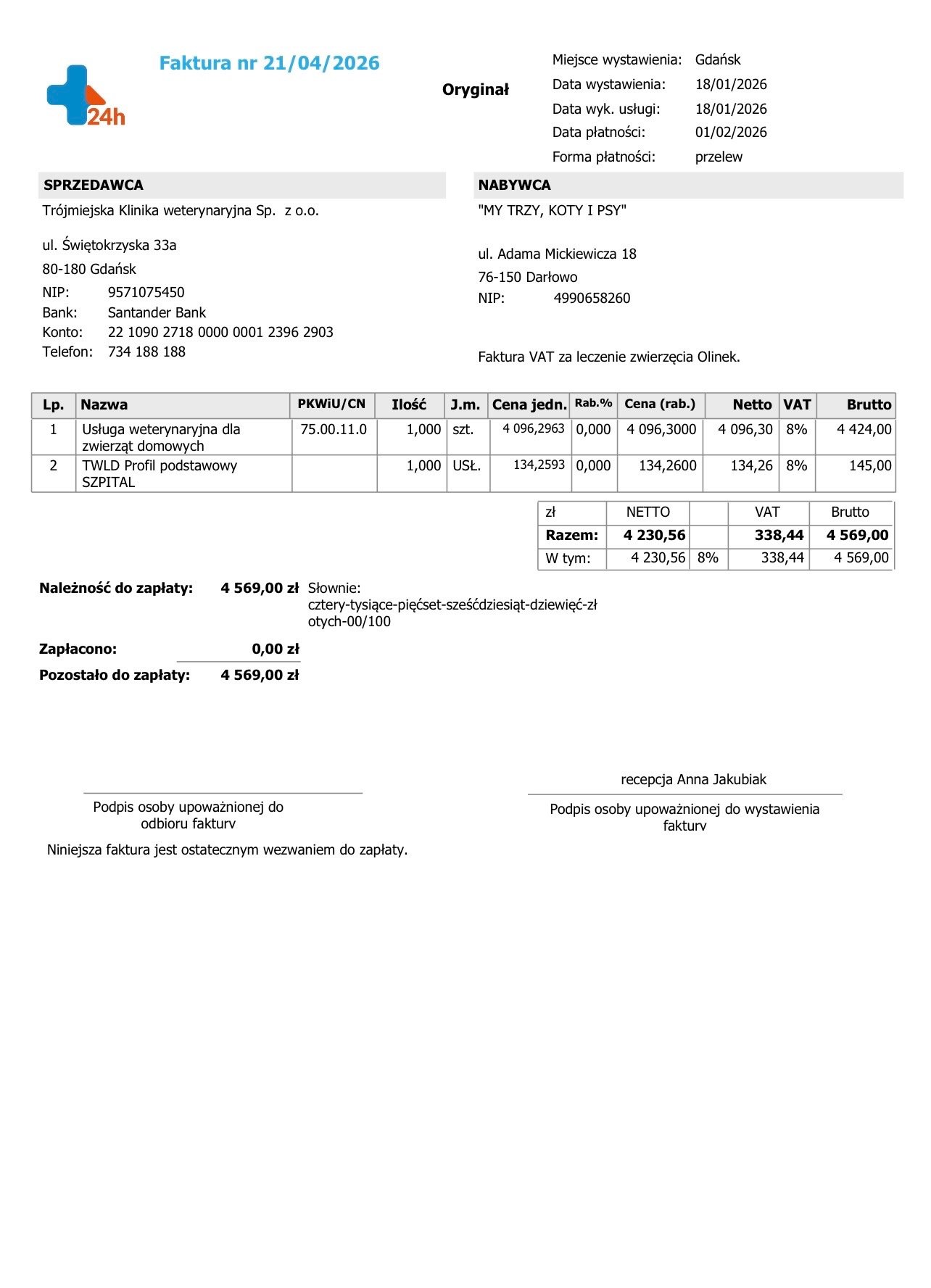 24h

Faktura nr 21/04/2026

Oryginał

Miejsce wystawienia: Gdańsk
Data wystawienia: 18/01/2026
Data wyk. usługi: 18/01/2026
Data płatności: 01/02/2026
Forma płatności: przelew

SPRZEDAWCA

Trójmiejska Klinika weterynaryjna Sp. z o.o.

ul. Świętokrzyska 33a
80-180 Gdańsk
NIP: 9571075450
Bank: Santander Bank
Konto: 22 1090 2718 0000 0001 2396 2903
Telefon: 734 188 188

NABYWCA

"MY TRZY, KOTY I PSY"

ul. Adama Mickiewicza 18
76-150 Darłowo
NIP: 4990658260

Faktura VAT za leczenie zwierzęcia Olinek.

| Lp. | Nazwa | PKWiU/CN | Ilość | J.m. | Cena jedn. | Rab.% | Cena (rab.) | Netto | VAT | Brutto |
|---|---|---|---|---|---|---|---|---|---|---|
| 1 | Usługa weterynaryjna dla zwierząt domowych | 75.00.11.0 | 1,000 | szt. | 4 096,2963 | 0,000 | 4 096,3000 | 4 096,30 | 8% | 4 424,00 |
| 2 | TWLD Profil podstawowy SZPITAL | | 1,000 | USŁ. | 134,2593 | 0,000 | 134,2600 | 134,26 | 8% | 145,00 |

| zł | NETTO | | VAT | Brutto |
|---|---|---|---|---|
| Razem: | 4 230,56 | | 338,44 | 4 569,00 |
| W tym: | 4 230,56 | 8% | 338,44 | 4 569,00 |

Należność do zapłaty: 4 569,00 zł Słownie: cztery-tysiące-pięćset-sześćdziesiąt-dziewięć-złotych-00/100

Zapłacono: 0,00 zł
Pozostało do zapłaty: 4 569,00 zł

Podpis osoby upoważnionej do odbioru fakturv

recepcja Anna Jakubiak
Podpis osoby upoważnionej do wystawienia fakturv

Niniejsza faktura jest ostatecznym wezwaniem do zapłaty.